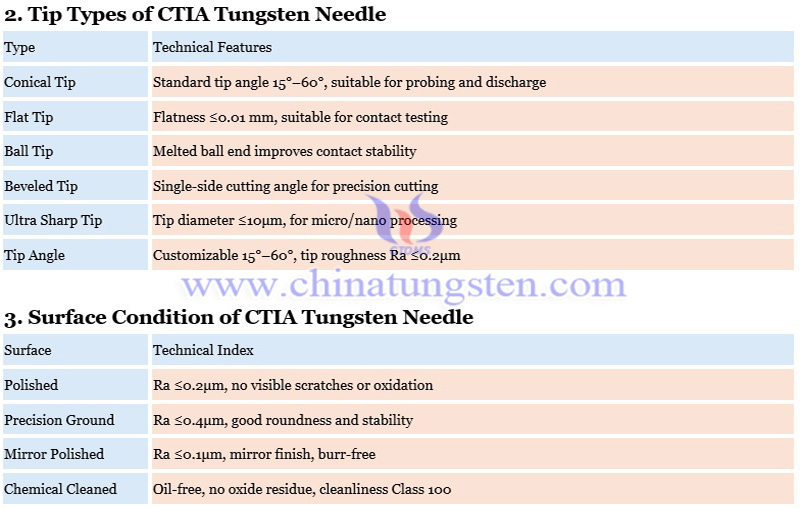 2. Tip Types of CTIA Tungsten Needle

| Type | Technical Features |
|---|---|
| Conical Tip | Standard tip angle 15°–60°, suitable for probing and discharge |
| Flat Tip | Flatness ≤0.01 mm, suitable for contact testing |
| Ball Tip | Melted ball end improves contact stability |
| Beveled Tip | Single-side cutting angle for precision cutting |
| Ultra Sharp Tip | Tip diameter ≤10μm, for micro/nano processing |
| Tip Angle | Customizable 15°–60°, tip roughness Ra ≤0.2μm |

CTOMS

www.chinatungsten.com

3. Surface Condition of CTIA Tungsten Needle

| Surface | Technical Index |
|---|---|
| Polished | Ra ≤0.2μm, no visible scratches or oxidation |
| Precision Ground | Ra ≤0.4μm, good roundness and stability |
| Mirror Polished | Ra ≤0.1μm, mirror finish, burr-free |
| Chemical Cleaned | Oil-free, no oxide residue, cleanliness Class 100 |